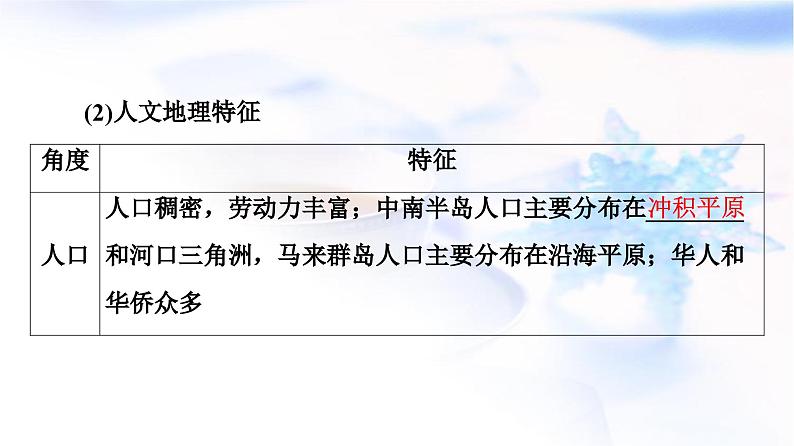 (2)人文地理特征

| 角度 | 特征 |
|---|---|
| 人口 | 人口稠密，劳动力丰富；中南半岛人口主要分布在冲积平原和河口三角洲，马来群岛人口主要分布在沿海平原；华人和华侨众多 |